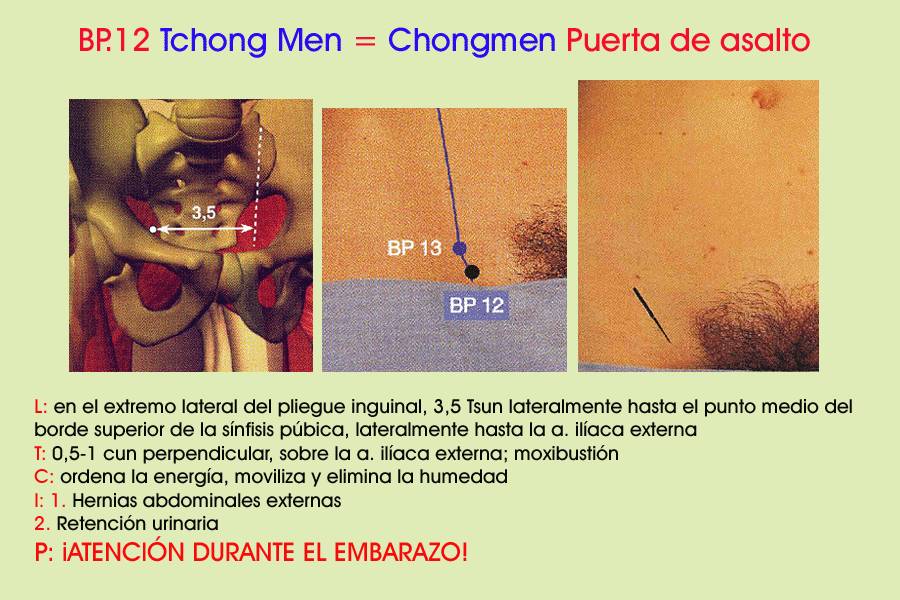 BP.12 Tchong Men = Chongmen Puerta de asalto

3,5

BP 13

BP 12

L: en el extremo lateral del pliegue inguinal, 3,5 Tsun lateralmente hasta el punto medio del borde superior de la sínfisis púbica, lateralmente hasta la a. ilíaca externa
T: 0,5-1 cun perpendicular, sobre la a. ilíaca externa; moxibustión
C: ordena la energía, moviliza y elimina la humedad
I: 1. Hernias abdominales externas
2. Retención urinaria
P: ¡ATENCIÓN DURANTE EL EMBARAZO!